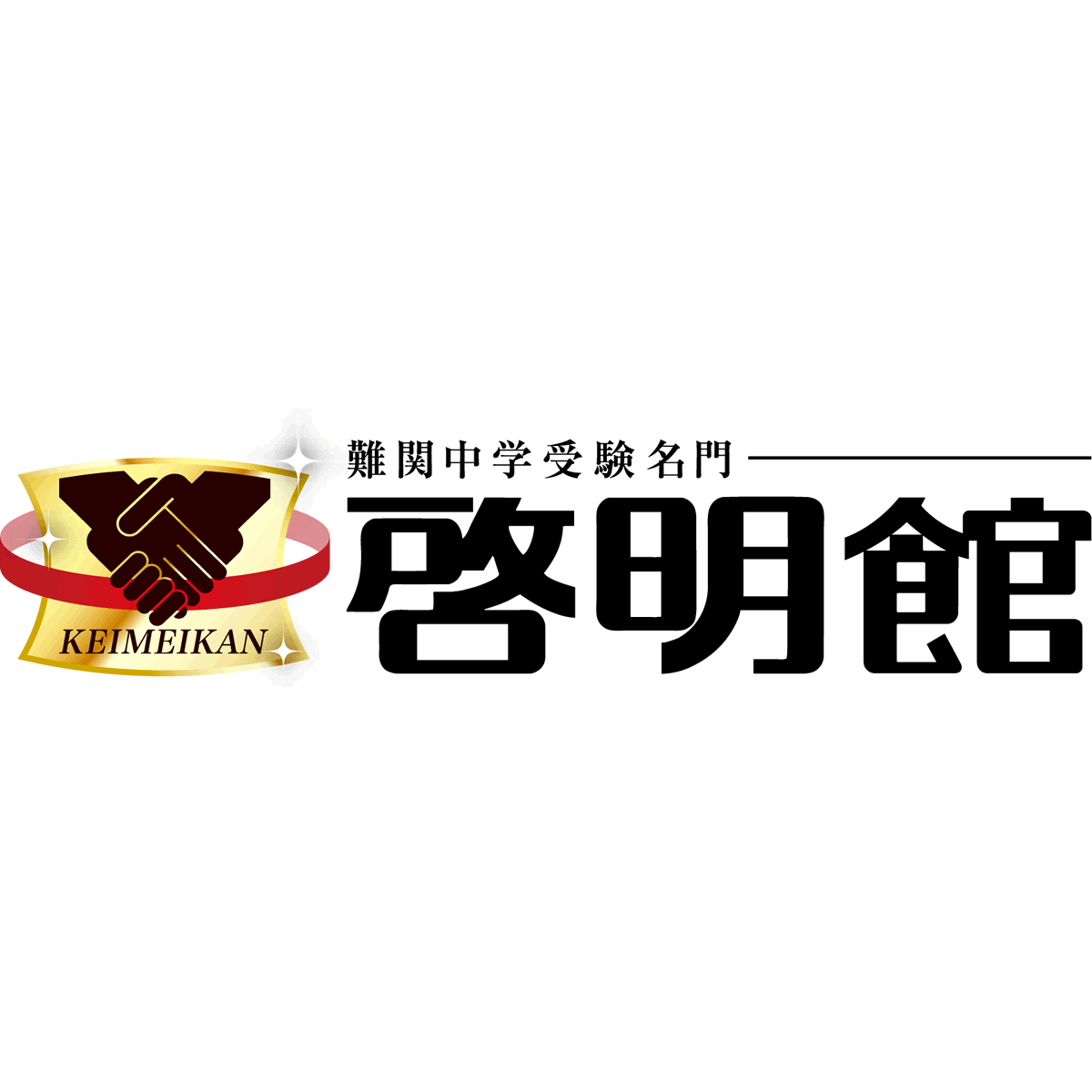 KEIMEIKAN

難関中学受験名門

啓明館